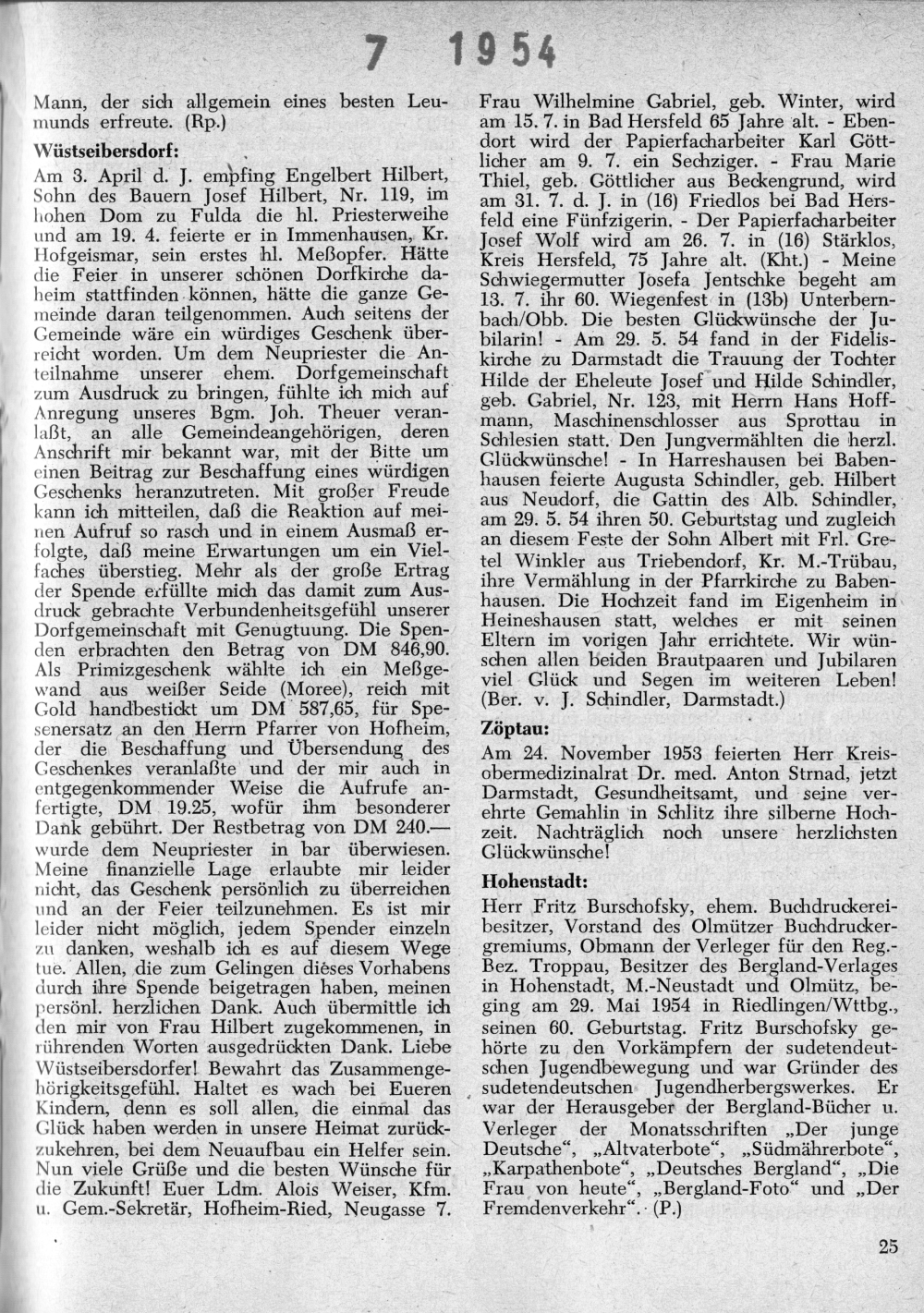 7 1954

Mann, der sich allgemein eines besten Leumunds erfreute. (Rp.)

Wüstseibersdorf:

Am 3. April d. J. empfing Engelbert Hilbert, Sohn des Bauern Josef Hilbert, Nr. 119, im hohen Dom zu Fulda die hl. Priesterweihe und am 19. 4. feierte er in Immenhausen, Kr. Hofgeismar, sein erstes hl. Meßopfer. Hätte die Feier in unserer schönen Dorfkirche daheim stattfinden können, hätte die ganze Gemeinde daran teilgenommen. Auch seitens der Gemeinde wäre ein würdiges Geschenk überreicht worden. Um dem Neupriester die Anteilnahme unserer ehem. Dorfgemeinschaft zum Ausdruck zu bringen, fühlte ich mich auf Anregung unseres Bgm. Joh. Theuer veranlaßt, an alle Gemeindeangehörigen, deren Anschrift mir bekannt war, mit der Bitte um einen Beitrag zur Beschaffung eines würdigen Geschenks heranzutreten. Mit großer Freude kann ich mitteilen, daß die Reaktion auf meinen Aufruf so rasch und in einem Ausmaß erfolgte, daß meine Erwartungen um ein Vielfaches überstieg. Mehr als der große Ertrag der Spende erfüllte mich das damit zum Ausdruck gebrachte Verbundenheitsgefühl unserer Dorfgemeinschaft mit Genugtuung. Die Spenden erbrachten den Betrag von DM 846,90. Als Primizgeschenk wählte ich ein Meßgewand aus weißer Seide (Moree), reich mit Gold handbestickt um DM 587,65, für Spesenersatz an den Herrn Pfarrer von Hofheim, der die Beschaffung und Übersendung des Geschenkes veranlaßte und der mir auch in entgegenkommender Weise die Aufrufe anfertigte, DM 19.25, wofür ihm besonderer Dank gebührt. Der Restbetrag von DM 240.— wurde dem Neupriester in bar überwiesen. Meine finanzielle Lage erlaubte mir leider nicht, das Geschenk persönlich zu überreichen und an der Feier teilzunehmen. Es ist mir leider nicht möglich, jedem Spender einzeln zu danken, weshalb ich es auf diesem Wege tue. Allen, die zum Gelingen dieses Vorhabens durch ihre Spende beigetragen haben, meinen persönl. herzlichen Dank. Auch übermittle ich den mir von Frau Hilbert zugekommenen, in rührenden Worten ausgedrückten Dank. Liebe Wüstseibersdorfer! Bewahrt das Zusammengehörigkeitsgefühl. Haltet es wach bei Eueren Kindern, denn es soll allen, die einmal das Glück haben werden in unsere Heimat zurückzukehren, bei dem Neuaufbau ein Helfer sein. Nun viele Grüße und die besten Wünsche für die Zukunft! Euer Ldm. Alois Weiser, Kfm. u. Gem.-Sekretär, Hofheim-Ried, Neugasse 7.

Frau Wilhelmine Gabriel, geb. Winter, wird am 15. 7. in Bad Hersfeld 65 Jahre alt. - Ebendort wird der Papierfacharbeiter Karl Göttlicher am 9. 7. ein Sechziger. - Frau Marie Thiel, geb. Göttlicher aus Beckengrund, wird am 31. 7. d. J. in (16) Friedlos bei Bad Hersfeld eine Fünfzigerin. - Der Papierfacharbeiter Josef Wolf wird am 26. 7. in (16) Stärklos, Kreis Hersfeld, 75 Jahre alt. (Kht.) - Meine Schwiegermutter Josefa Jentschke begeht am 13. 7. ihr 60. Wiegenfest in (13b) Unterbernbach/Obb. Die besten Glückwünsche der Jubilarin! - Am 29. 5. 54 fand in der Fideliskirche zu Darmstadt die Trauung der Tochter Hilde der Eheleute Josef und Hilde Schindler, geb. Gabriel, Nr. 123, mit Herrn Hans Hoffmann, Maschinenschlosser aus Sprottau in Schlesien statt. Den Jungvermählten die herzl. Glückwünsche! - In Harreshausen bei Babenhausen feierte Augusta Schindler, geb. Hilbert aus Neudorf, die Gattin des Alb. Schindler, am 29. 5. 54 ihren 50. Geburtstag und zugleich an diesem Feste der Sohn Albert mit Frl. Gretel Winkler aus Triebendorf, Kr. M.-Trübau, ihre Vermählung in der Pfarrkirche zu Babenhausen. Die Hochzeit fand im Eigenheim in Heineshausen statt, welches er mit seinen Eltern im vorigen Jahr errichtete. Wir wünschen allen beiden Brautpaaren und Jubilaren viel Glück und Segen im weiteren Leben! (Ber. v. J. Schindler, Darmstadt.)

Zöptau:

Am 24. November 1953 feierten Herr Kreisobermedizinalrat Dr. med. Anton Strnad, jetzt Darmstadt, Gesundheitsamt, und seine verehrte Gemahlin in Schlitz ihre silberne Hochzeit. Nachträglich noch unsere herzlichsten Glückwünsche!

Hohenstadt:

Herr Fritz Burschofsky, ehem. Buchdruckereibesitzer, Vorstand des Olmützer Buchdruckergremiums, Obmann der Verleger für den Reg.-Bez. Troppau, Besitzer des Bergland-Verlages in Hohenstadt, M.-Neustadt und Olmütz, beging am 29. Mai 1954 in Riedlingen/Wttbg., seinen 60. Geburtstag. Fritz Burschofsky gehörte zu den Vorkämpfern der sudetendeutschen Jugendbewegung und war Gründer des sudetendeutschen Jugendherbergswerkes. Er war der Herausgeber der Bergland-Bücher u. Verleger der Monatsschriften „Der junge Deutsche“, „Altvaterbote“, „Südmährerbote“, „Karpathenbote“, „Deutsches Bergland“, „Die Frau von heute“, „Bergland-Foto“ und „Der Fremdenverkehr“. (P.)

25